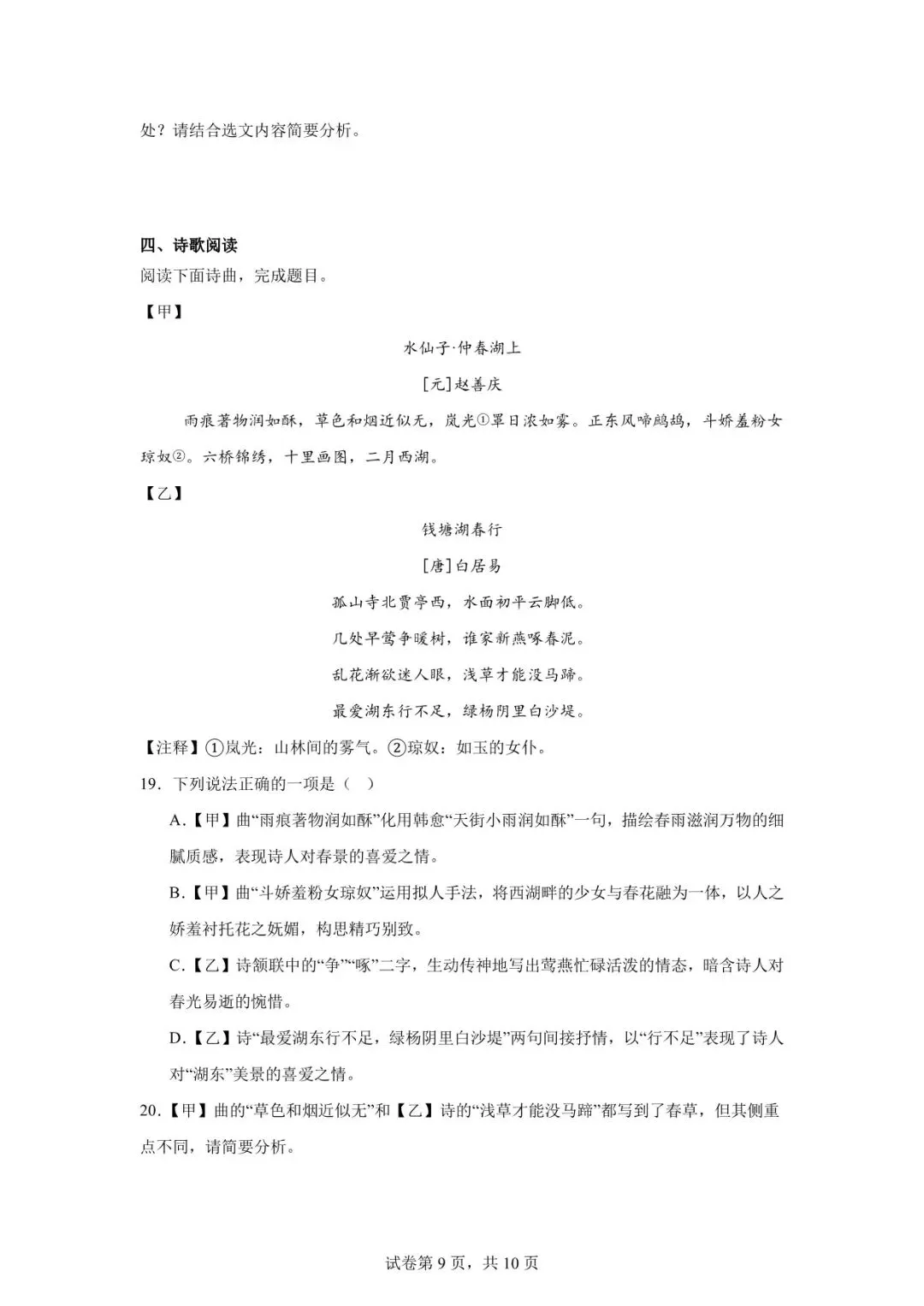 处？请结合选文内容简要分析。

四、诗歌阅读

阅读下面诗曲，完成题目。

【甲】

水仙子·仲春湖上

[元]赵善庆

雨痕著物润如酥，草色和烟近似无，岚光①罩日浓如雾。正东风啼鹧鸪，斗娇羞粉女琼奴②。六桥锦绣，十里画图，二月西湖。

【乙】

钱塘湖春行

[唐]白居易

孤山寺北贾亭西，水面初平云脚低。

几处早莺争暖树，谁家新燕啄春泥。

乱花渐欲迷人眼，浅草才能没马蹄。

最爱湖东行不足，绿杨阴里白沙堤。

【注释】①岚光：山林间的雾气。②琼奴：如玉的女仆。

19．下列说法正确的一项是（ ）

A.【甲】曲“雨痕著物润如酥”化用韩愈“天街小雨润如酥”一句，描绘春雨滋润万物的细腻质感，表现诗人对春景的喜爱之情。

B.【甲】曲“斗娇羞粉女琼奴”运用拟人手法，将西湖畔的少女与春花融为一体，以人之娇羞衬托花之妩媚，构思精巧别致。

C.【乙】诗颔联中的“争”“啄”二字，生动传神地写出莺燕忙碌活泼的情态，暗含诗人对春光易逝的惋惜。

D.【乙】诗“最爱湖东行不足，绿杨阴里白沙堤”两句间接抒情，以“行不足”表现了诗人对“湖东”美景的喜爱之情。

20.【甲】曲的“草色和烟近似无”和【乙】诗的“浅草才能没马蹄”都写到了春草，但其侧重点不同，请简要分析。

试卷第 9 页，共 10 页